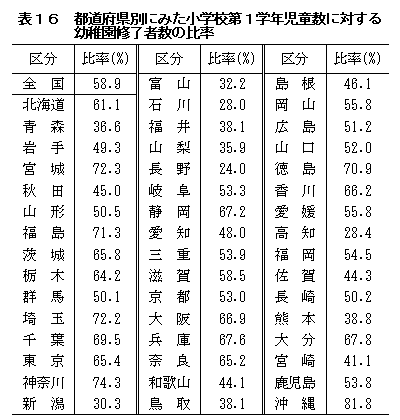 表１６　都道府県別にみた小学校第１学年児童数に対する幼稚園修了者数の比率

| 区分 | 比率(%) | 区分 | 比率(%) | 区分 | 比率(%) |
|---|---|---|---|---|---|
| 全　国 | 58.9 | 富　山 | 32.2 | 島　根 | 46.1 |
| 北海道 | 61.1 | 石　川 | 28.0 | 岡　山 | 55.8 |
| 青　森 | 36.6 | 福　井 | 38.1 | 広　島 | 51.2 |
| 岩　手 | 49.3 | 山　梨 | 35.9 | 山　口 | 52.0 |
| 宮　城 | 72.3 | 長　野 | 24.0 | 徳　島 | 70.9 |
| 秋　田 | 45.0 | 岐　阜 | 53.3 | 香　川 | 66.2 |
| 山　形 | 50.5 | 静　岡 | 67.2 | 愛　媛 | 55.8 |
| 福　島 | 71.3 | 愛　知 | 48.0 | 高　知 | 28.4 |
| 茨　城 | 65.8 | 三　重 | 53.9 | 福　岡 | 54.5 |
| 栃　木 | 64.2 | 滋　賀 | 58.5 | 佐　賀 | 44.3 |
| 群　馬 | 50.1 | 京　都 | 53.0 | 長　崎 | 50.2 |
| 埼　玉 | 72.2 | 大　阪 | 66.9 | 熊　本 | 38.8 |
| 千　葉 | 69.5 | 兵　庫 | 67.6 | 大　分 | 67.8 |
| 東　京 | 65.4 | 奈　良 | 65.2 | 宮　崎 | 41.1 |
| 神奈川 | 74.3 | 和歌山 | 44.1 | 鹿児島 | 53.8 |
| 新　潟 | 30.3 | 鳥　取 | 38.1 | 沖　縄 | 81.8 |